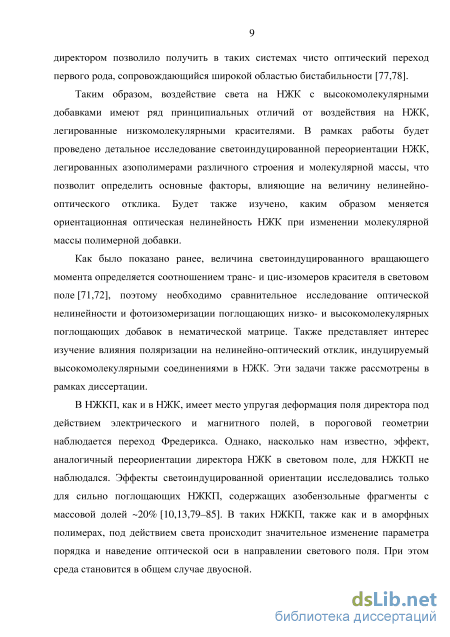 9

директором позволило получить в таких системах чисто оптический переход первого рода, сопровождающийся широкой областью бистабильности [77,78].

Таким образом, воздействие света на НЖК с высокомолекулярными добавками имеют ряд принципиальных отличий от воздействия на НЖК, легированные низкомолекулярными красителями. В рамках работы будет проведено детальное исследование светоиндуцированной переориентации НЖК, легированных азополимерами различного строения и молекулярной массы, что позволит определить основные факторы, влияющие на величину нелинейно-оптического отклика. Будет также изучено, каким образом меняется ориентационная оптическая нелинейность НЖК при изменении молекулярной массы полимерной добавки.

Как было показано ранее, величина светоиндуцированного вращающего момента определяется соотношением транс- и цис-изомеров красителя в световом поле [71,72], поэтому необходимо сравнительное исследование оптической нелинейности и фотоизомеризации поглощающих низко- и высокомолекулярных поглощающих добавок в нематической матрице. Также представляет интерес изучение влияния поляризации на нелинейно-оптический отклик, индуцируемый высокомолекулярными соединениями в НЖК. Эти задачи также рассмотрены в рамках диссертации.

В НЖКП, как и в НЖК, имеет место упругая деформация поля директора под действием электрического и магнитного полей, в пороговой геометрии наблюдается переход Фредерикса. Однако, насколько нам известно, эффект, аналогичный переориентации директора НЖК в световом поле, для НЖКП не наблюдался. Эффекты светоиндуцированной ориентации исследовались только для сильно поглощающих НЖКП, содержащих азобензольные фрагменты с массовой долей ~20% [10,13,79–85]. В таких НЖКП, также как и в аморфных полимерах, под действием света происходит значительное изменение параметра порядка и наведение оптической оси в направлении светового поля. При этом среда становится в общем случае двуосной.

dsLib.net
библиотека диссертаций